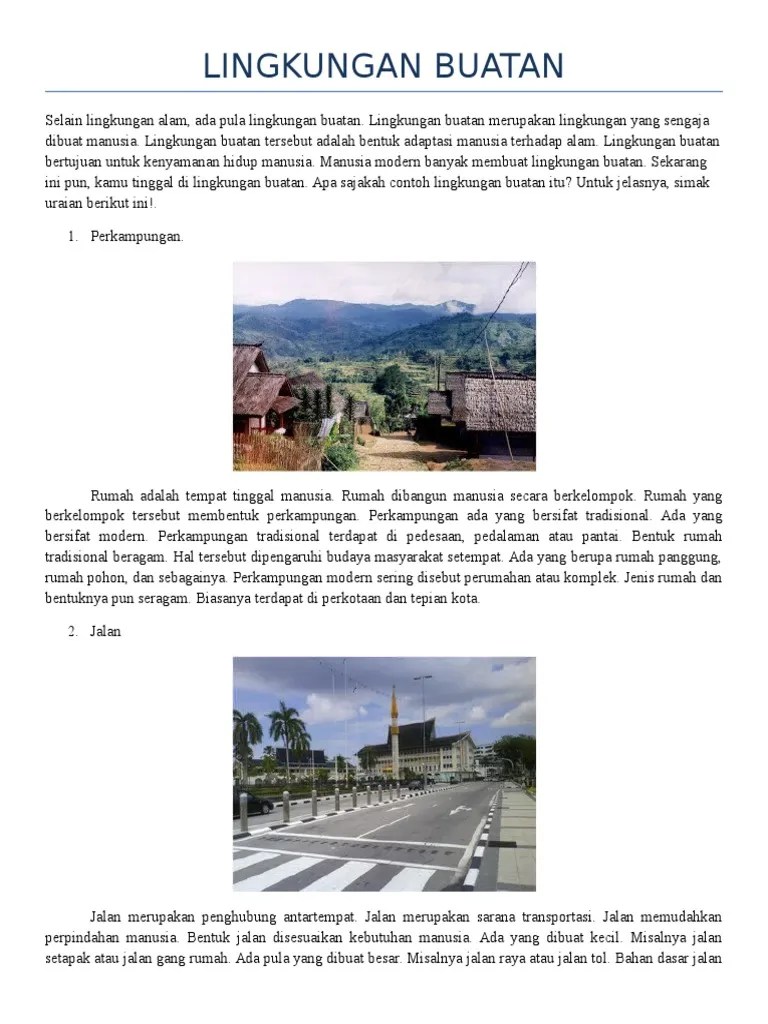 LINGKUNGAN BUATAN

Selain lingkungan alam, ada pula lingkungan buatan. Lingkungan buatan merupakan lingkungan yang sengaja dibuat manusia. Lingkungan buatan tersebut adalah bentuk adaptasi manusia terhadap alam. Lingkungan buatan bertujuan untuk kenyamanan hidup manusia. Manusia modern banyak membuat lingkungan buatan. Sekarang ini pun, kamu tinggal di lingkungan buatan. Apa sajakah contoh lingkungan buatan itu? Untuk jelasnya, simak uraian berikut ini!.

1. Perkampungan.

Rumah adalah tempat tinggal manusia. Rumah dibangun manusia secara berkelompok. Rumah yang berkelompok tersebut membentuk perkampungan. Perkampungan ada yang bersifat tradisional. Ada yang bersifat modern. Perkampungan tradisional terdapat di pedesaan, pedalaman atau pantai. Bentuk rumah tradisional beragam. Hal tersebut dipengaruhi budaya masyarakat setempat. Ada yang berupa rumah panggung, rumah pohon, dan sebagainya. Perkampungan modern sering disebut perumahan atau komplek. Jenis rumah dan bentuknya pun seragam. Biasanya terdapat di perkotaan dan tepian kota.

2. Jalan

Jalan merupakan penghubung antartempat. Jalan merupakan sarana transportasi. Jalan memudahkan perpindahan manusia. Bentuk jalan disesuaikan kebutuhan manusia. Ada yang dibuat kecil. Misalnya jalan setapak atau jalan gang rumah. Ada pula yang dibuat besar. Misalnya jalan raya atau jalan tol. Bahan dasar jalan